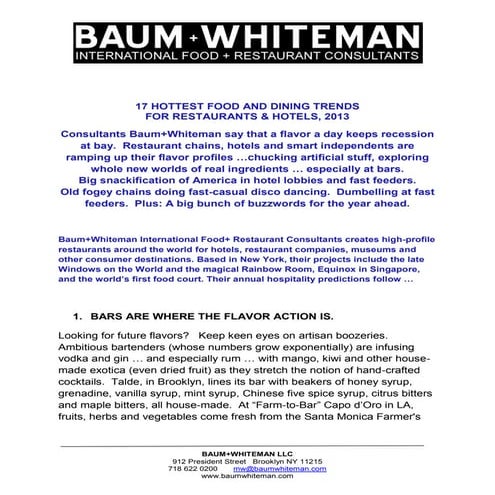 BAUM + WHITEMAN
INTERNATIONAL FOOD + RESTAURANT CONSULTANTS

17 HOTTEST FOOD AND DINING TRENDS
FOR RESTAURANTS & HOTELS, 2013

Consultants Baum+Whiteman say that a flavor a day keeps recession at bay. Restaurant chains, hotels and smart independents are ramping up their flavor profiles ...chucking artificial stuff, exploring whole new worlds of real ingredients ... especially at bars. Big snackification of America in hotel lobbies and fast feeders. Old fogey chains doing fast-casual disco dancing. Dumbelling at fast feeders. Plus: A big bunch of buzzwords for the year ahead.

Baum+Whiteman International Food+ Restaurant Consultants creates high-profile restaurants around the world for hotels, restaurant companies, museums and other consumer destinations. Based in New York, their projects include the late Windows on the World and the magical Rainbow Room, Equinox in Singapore, and the world's first food court. Their annual hospitality predictions follow ...

1. BARS ARE WHERE THE FLAVOR ACTION IS.

Looking for future flavors? Keep keen eyes on artisan boozeries. Ambitious bartenders (whose numbers grow exponentially) are infusing vodka and gin ... and especially rum ... with mango, kiwi and other house-made exotica (even dried fruit) as they stretch the notion of hand-crafted cocktails. Talde, in Brooklyn, lines its bar with beakers of honey syrup, grenadine, vanilla syrup, mint syrup, Chinese five spice syrup, citrus bitters and maple bitters, all house-made. At "Farm-to-Bar" Capo d'Oro in LA, fruits, herbs and vegetables come fresh from the Santa Monica Farmer's

BAUM+WHITEMAN LLC
912 President Street Brooklyn NY 11215
718 622 0200 mw@baumwhiteman.com
www.baumwhiteman.com